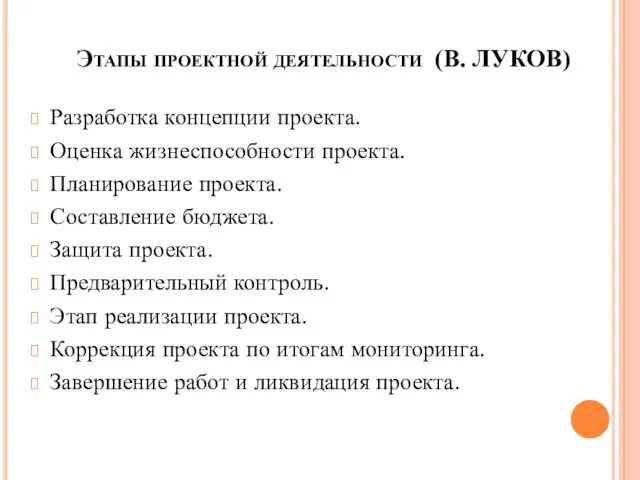 Этапы проектной деятельности (В. ЛУКОВ)

Разработка концепции проекта.

Оценка жизнеспособности проекта.

Планирование проекта.

Составление бюджета.

Защита проекта.

Предварительный контроль.

Этап реализации проекта.

Коррекция проекта по итогам мониторинга.

Завершение работ и ликвидация проекта.